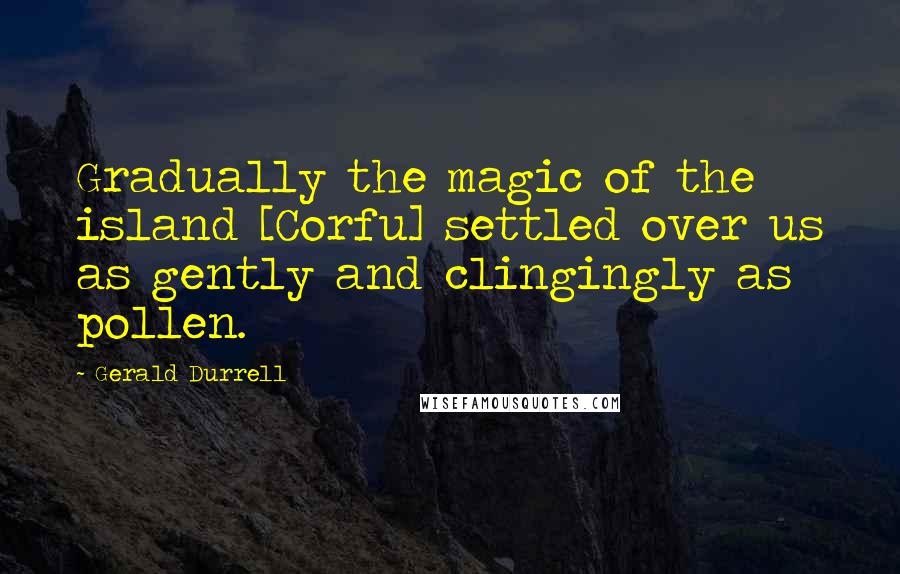 Gradually the magic of the island [Corfu] settled over us as gently and clingingly as pollen.

~ Gerald Durrell

WISEFAMOUSQUOTES.COM